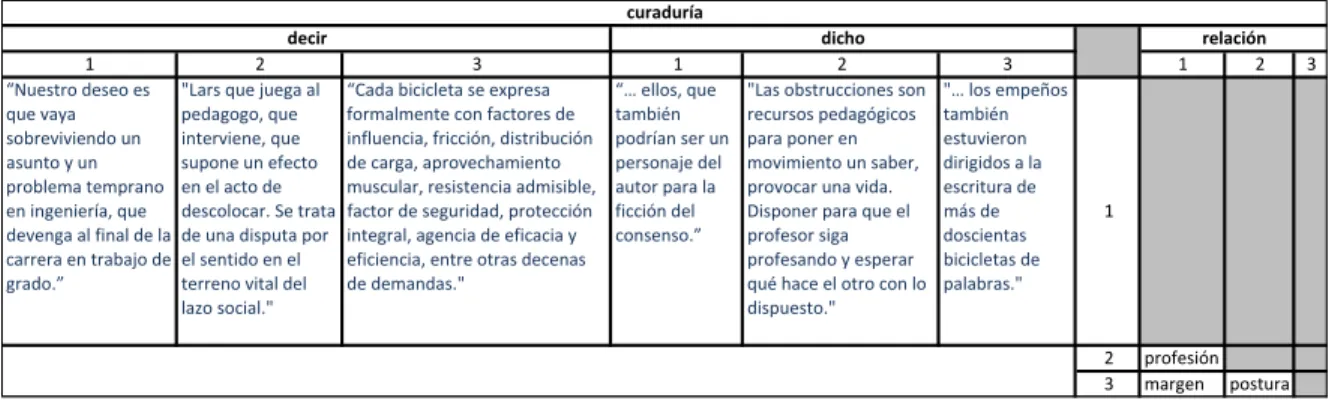 | curaduría | | | | | | | | | |
|---|---|---|---|---|---|---|---|---|---|
| decir | | | dicho | | | | relación | | |
| 1 | 2 | 3 | 1 | 2 | 3 | | 1 | 2 | 3 |
| “Nuestro deseo es que vaya sobreviviendo un asunto y un problema temprano en ingeniería, que devenga al final de la carrera en trabajo de grado.” | "Lars que juega al pedagogo, que interviene, que supone un efecto en el acto de descolocar. Se trata de una disputa por el sentido en el terreno vital del lazo social." | “Cada bicicleta se expresa formalmente con factores de influencia, fricción, distribución de carga, aprovechamiento muscular, resistencia admisible, factor de seguridad, protección integral, agencia de eficacia y eficiencia, entre otras decenas de demandas." | “... ellos, que también podrían ser un personaje del autor para la ficción del consenso.” | "Las obstrucciones son recursos pedagógicos para poner en movimiento un saber, provocar una vida. Disponer para que el profesor siga profesando y esperar qué hace el otro con lo dispuesto." | "... los empeños también estuvieron dirigidos a la escritura de más de doscientas bicicletas de palabras." | 1 | | | |
| | | | | | | 2 | profesión | | |
| | | | | | | 3 | margen | postura | |